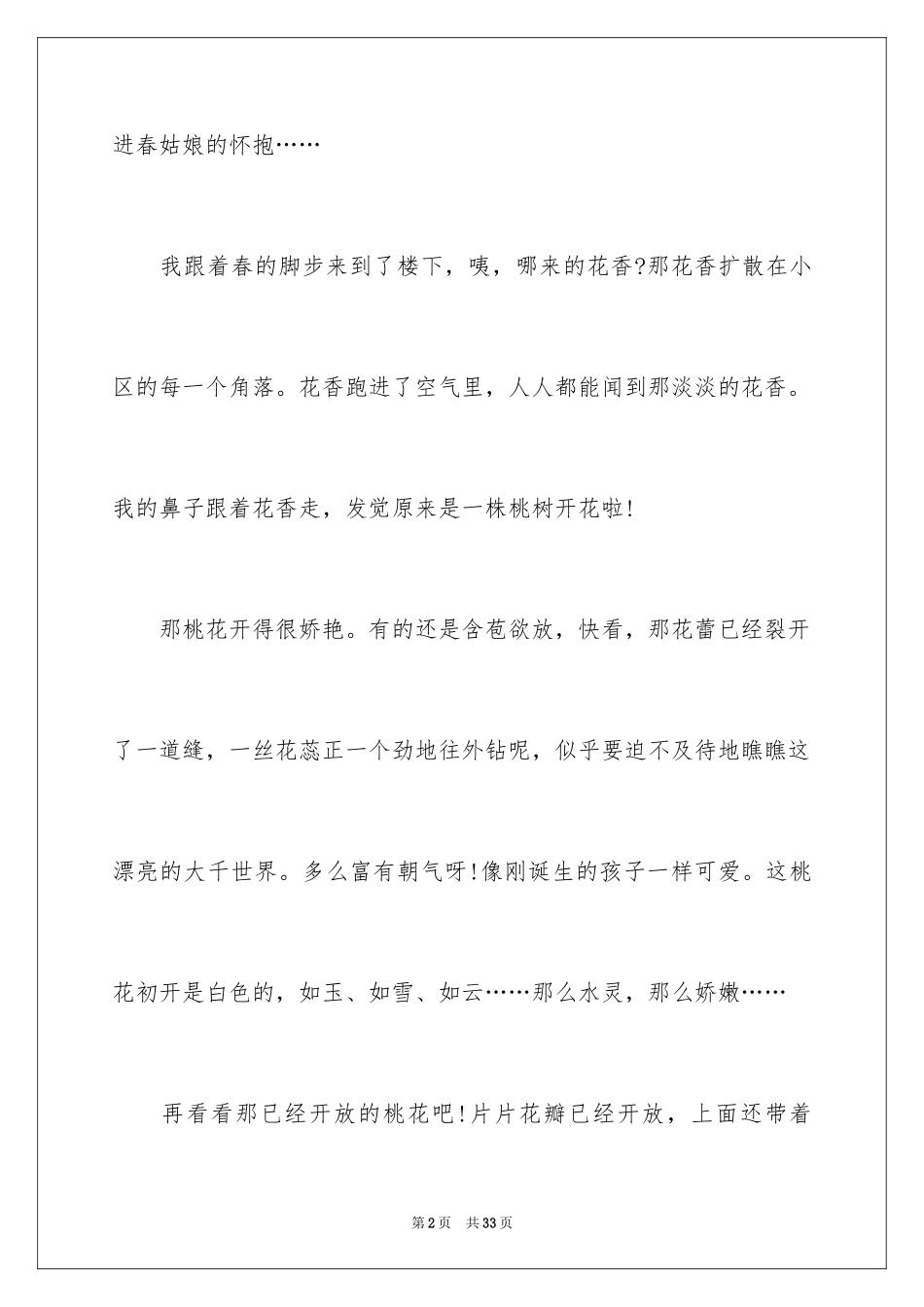 进春姑娘的怀抱……

我跟着春的脚步来到了楼下，咦，哪来的花香?那花香扩散在小区的每一个角落。花香跑进了空气里，人人都能闻到那淡淡的花香。我的鼻子跟着花香走，发觉原来是一株桃树开花啦!

那桃花开得很娇艳。有的还是含苞欲放，快看，那花蕾已经裂开了一道缝，一丝花蕊正一个劲地往外钻呢，似乎要迫不及待地瞧瞧这漂亮的大千世界。多么富有朝气呀!像刚诞生的孩子一样可爱。这桃花初开是白色的，如玉、如雪、如云……那么水灵，那么娇嫩……

再看看那已经开放的桃花吧!片片花瓣已经开放，上面还带着

第2页　共33页